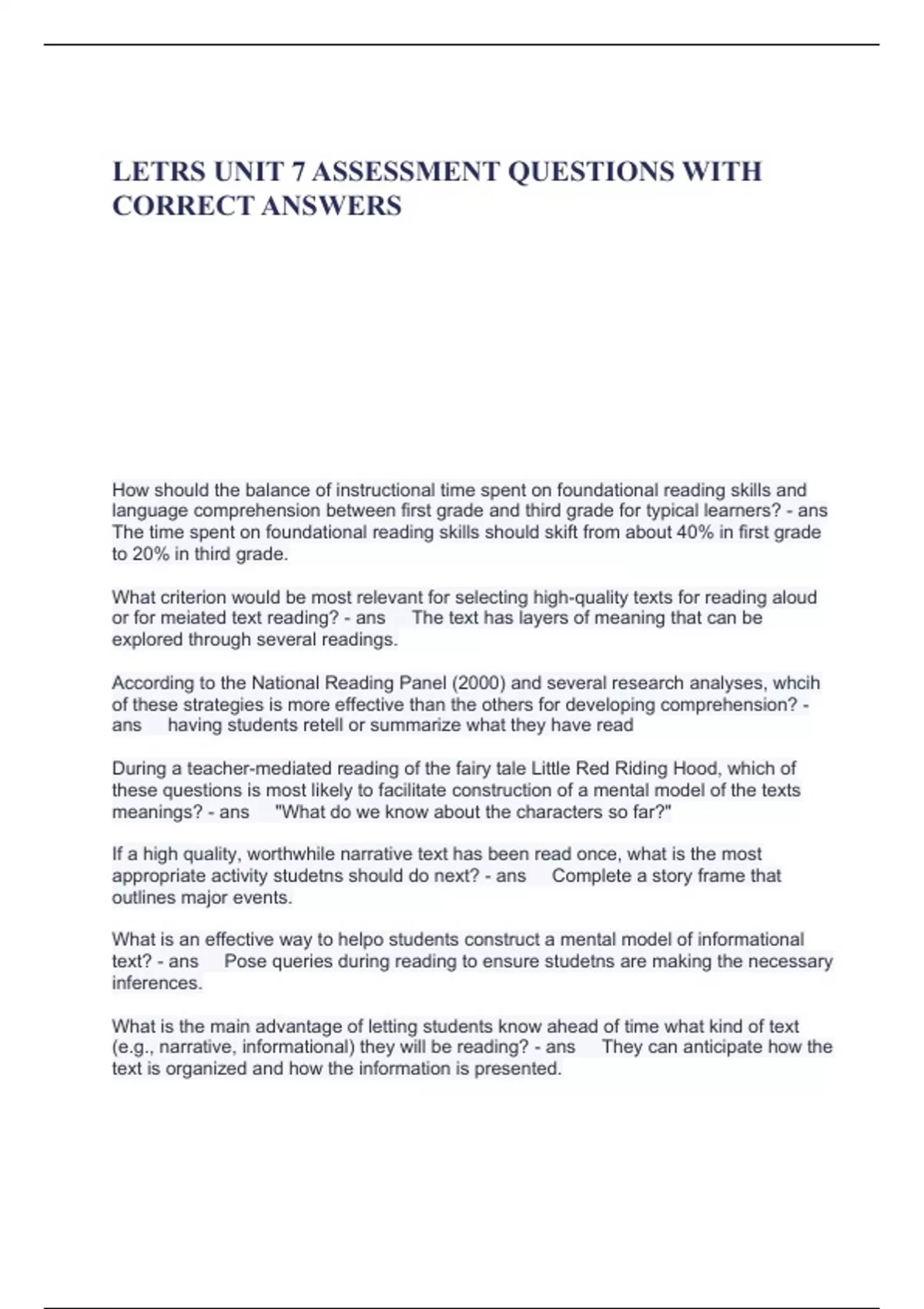 LETRS UNIT 7 ASSESSMENT QUESTIONS WITH CORRECT ANSWERS

How should the balance of instructional time spent on foundational reading skills and language comprehension between first grade and third grade for typical learners? - ans The time spent on foundational reading skills should skift from about 40% in first grade to 20% in third grade.

What criterion would be most relevant for selecting high-quality texts for reading aloud or for meiated text reading? - ans The text has layers of meaning that can be explored through several readings.

According to the National Reading Panel (2000) and several research analyses, whcih of these strategies is more effective than the others for developing comprehension? - ans having students retell or summarize what they have read

During a teacher-mediated reading of the fairy tale Little Red Riding Hood, which of these questions is most likely to facilitate construction of a mental model of the texts meanings? - ans "What do we know about the characters so far?"

If a high quality, worthwhile narrative text has been read once, what is the most appropriate activity studetns should do next? - ans Complete a story frame that outlines major events.

What is an effective way to helpo students construct a mental model of informational text? - ans Pose queries during reading to ensure studetns are making the necessary inferences.

What is the main advantage of letting students know ahead of time what kind of text (e.g., narrative, informational) they will be reading? - ans They can anticipate how the text is organized and how the information is presented.